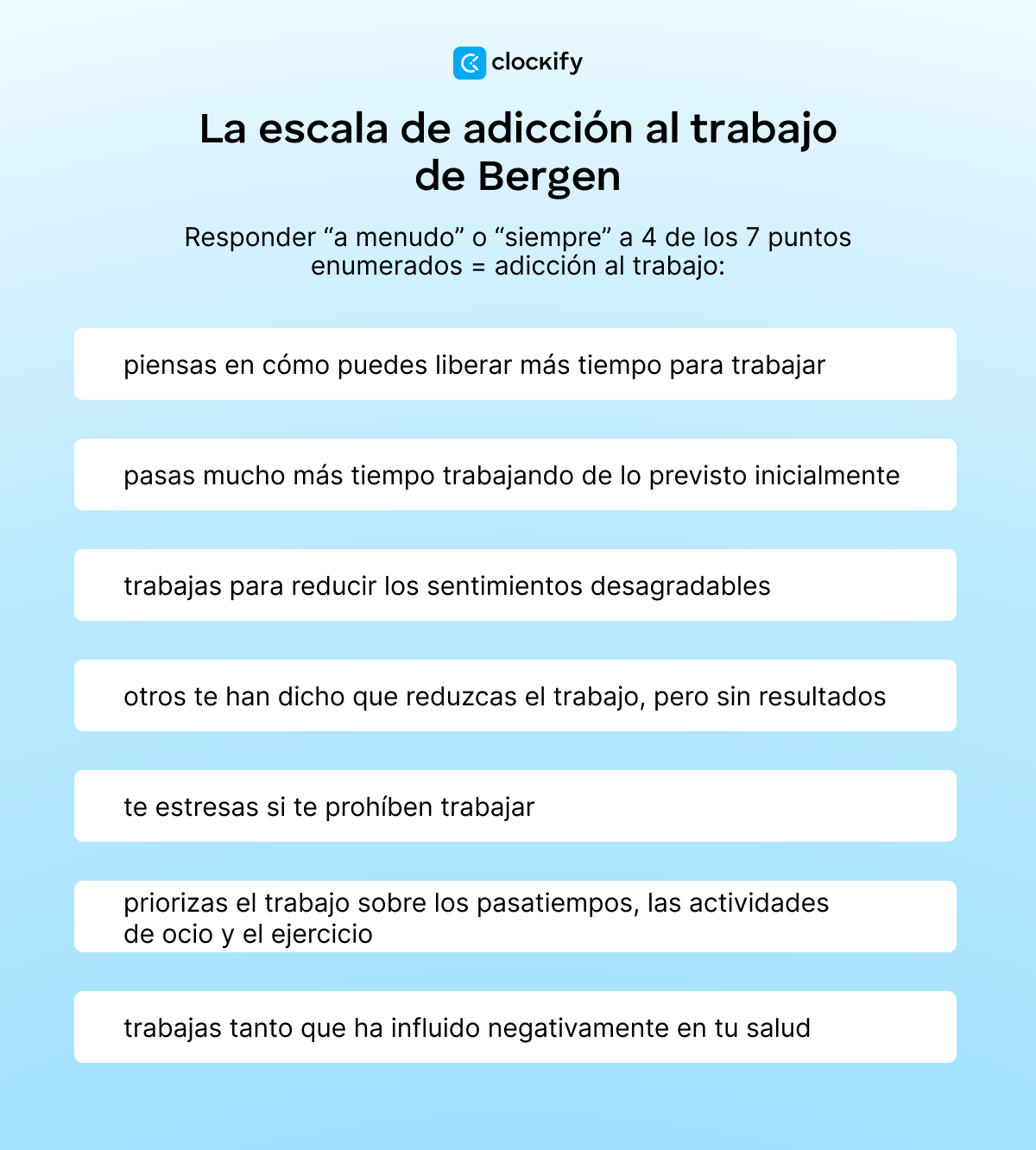 clockify

La escala de adicción al trabajo de Bergen

Responder “a menudo” o “siempre” a 4 de los 7 puntos enumerados = adicción al trabajo:

piensas en cómo puedes liberar más tiempo para trabajar

pasas mucho más tiempo trabajando de lo previsto inicialmente

trabajas para reducir los sentimientos desagradables

otros te han dicho que reduzcas el trabajo, pero sin resultados

te estresas si te prohíben trabajar

priorizas el trabajo sobre los pasatiempos, las actividades de ocio y el ejercicio

trabajas tanto que ha influido negativamente en tu salud